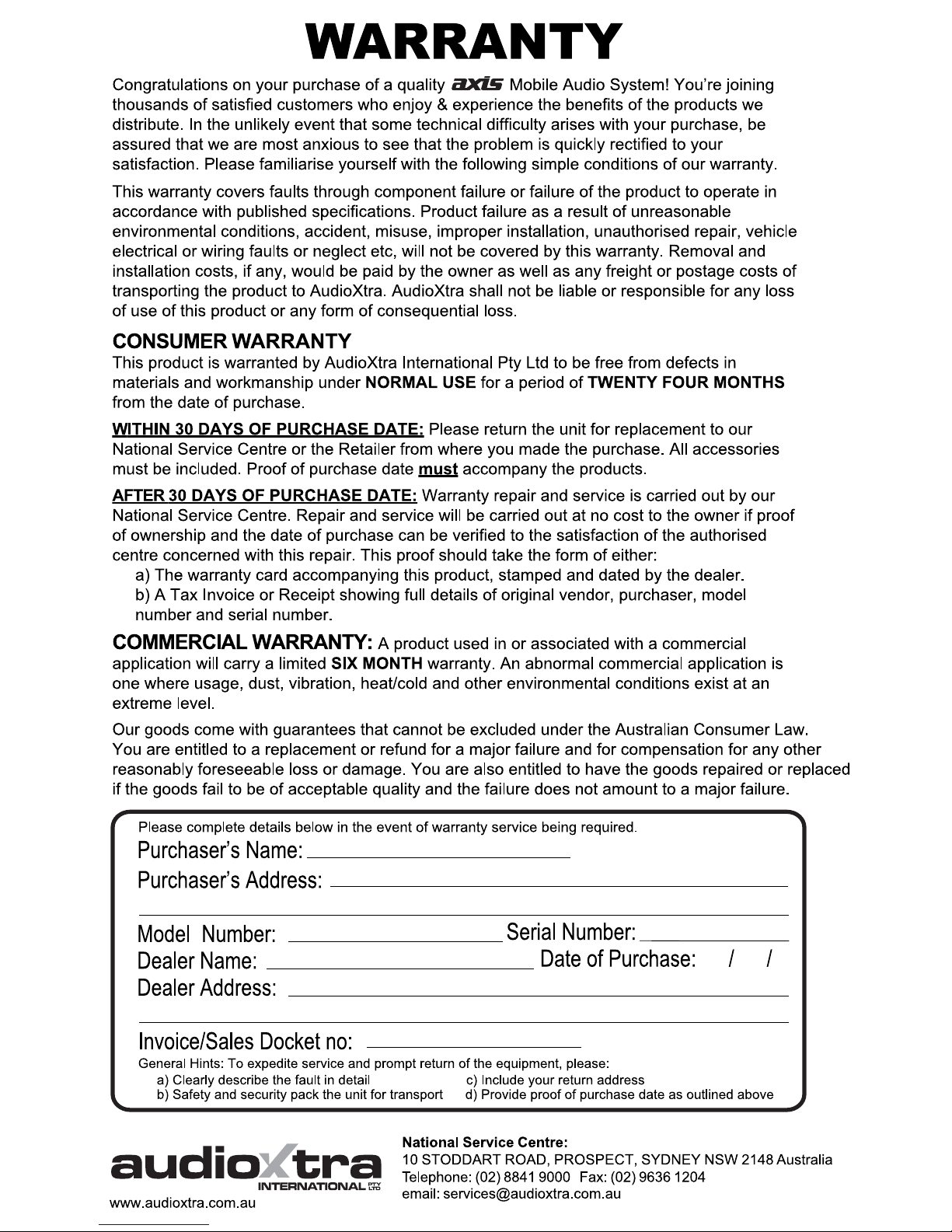 WARRANTY

Congratulations on your purchase of a quality axis Mobile Audio System! You're joining thousands of satisfied customers who enjoy & experience the benefits of the products we distribute. In the unlikely event that some technical difficulty arises with your purchase, be assured that we are most anxious to see that the problem is quickly rectified to your satisfaction. Please familiarise yourself with the following simple conditions of our warranty.

This warranty covers faults through component failure or failure of the product to operate in accordance with published specifications. Product failure as a result of unreasonable environmental conditions, accident, misuse, improper installation, unauthorised repair, vehicle electrical or wiring faults or neglect etc, will not be covered by this warranty. Removal and installation costs, if any, would be paid by the owner as well as any freight or postage costs of transporting the product to AudioXtra. AudioXtra shall not be liable or responsible for any loss of use of this product or any form of consequential loss.

CONSUMER WARRANTY
This product is warranted by AudioXtra International Pty Ltd to be free from defects in materials and workmanship under NORMAL USE for a period of TWENTY FOUR MONTHS from the date of purchase.

WITHIN 30 DAYS OF PURCHASE DATE: Please return the unit for replacement to our National Service Centre or the Retailer from where you made the purchase. All accessories must be included. Proof of purchase date must accompany the products.

AFTER 30 DAYS OF PURCHASE DATE: Warranty repair and service is carried out by our National Service Centre. Repair and service will be carried out at no cost to the owner if proof of ownership and the date of purchase can be verified to the satisfaction of the authorised centre concerned with this repair. This proof should take the form of either:
a) The warranty card accompanying this product, stamped and dated by the dealer.
b) A Tax Invoice or Receipt showing full details of original vendor, purchaser, model number and serial number.

COMMERCIAL WARRANTY: A product used in or associated with a commercial application will carry a limited SIX MONTH warranty. An abnormal commercial application is one where usage, dust, vibration, heat/cold and other environmental conditions exist at an extreme level.

Our goods come with guarantees that cannot be excluded under the Australian Consumer Law. You are entitled to a replacement or refund for a major failure and for compensation for any other reasonably foreseeable loss or damage. You are also entitled to have the goods repaired or replaced if the goods fail to be of acceptable quality and the failure does not amount to a major failure.

Please complete details below in the event of warranty service being required.
Purchaser's Name:
Purchaser's Address:
Model Number: Serial Number:
Dealer Name: Date of Purchase: / /
Dealer Address:
Invoice/Sales Docket no:
General Hints: To expedite service and prompt return of the equipment, please:
a) Clearly describe the fault in detail
b) Safety and security pack the unit for transport
c) Include your return address
d) Provide proof of purchase date as outlined above

audioXtra INTERNATIONAL PTY LTD
www.audioxtra.com.au

National Service Centre:
10 STODDART ROAD, PROSPECT, SYDNEY NSW 2148 Australia
Telephone: (02) 8841 9000 Fax: (02) 9636 1204
email: services@audioxtra.com.au